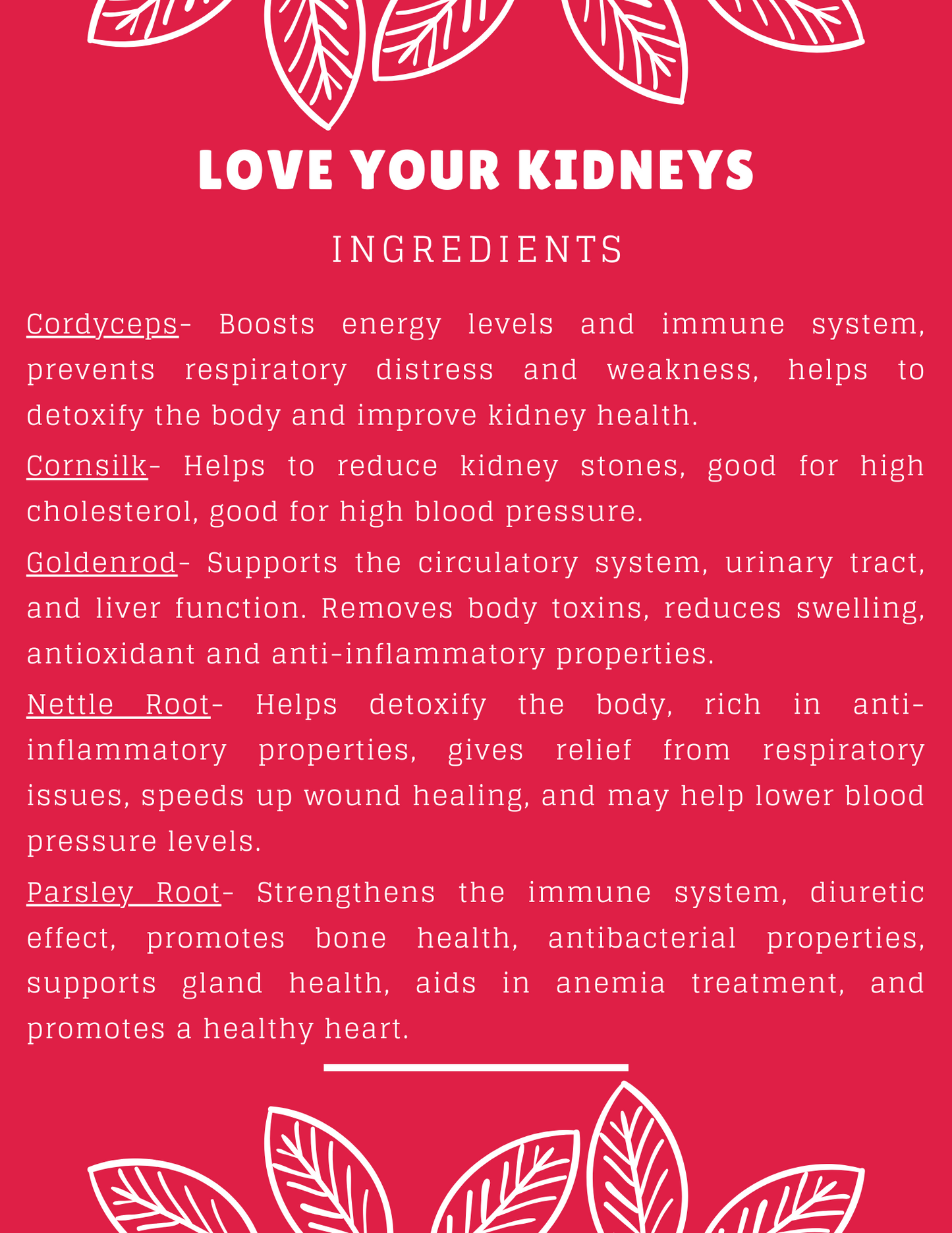 LOVE YOUR KIDNEYS

INGREDIENTS

Cordyceps- Boosts energy levels and immune system, prevents respiratory distress and weakness, helps to detoxify the body and improve kidney health.

Cornsilk- Helps to reduce kidney stones, good for high cholesterol, good for high blood pressure.

Goldenrod- Supports the circulatory system, urinary tract, and liver function. Removes body toxins, reduces swelling, antioxidant and anti-inflammatory properties.

Nettle Root- Helps detoxify the body, rich in anti-inflammatory properties, gives relief from respiratory issues, speeds up wound healing, and may help lower blood pressure levels.

Parsley Root- Strengthens the immune system, diuretic effect, promotes bone health, antibacterial properties, supports gland health, aids in anemia treatment, and promotes a healthy heart.